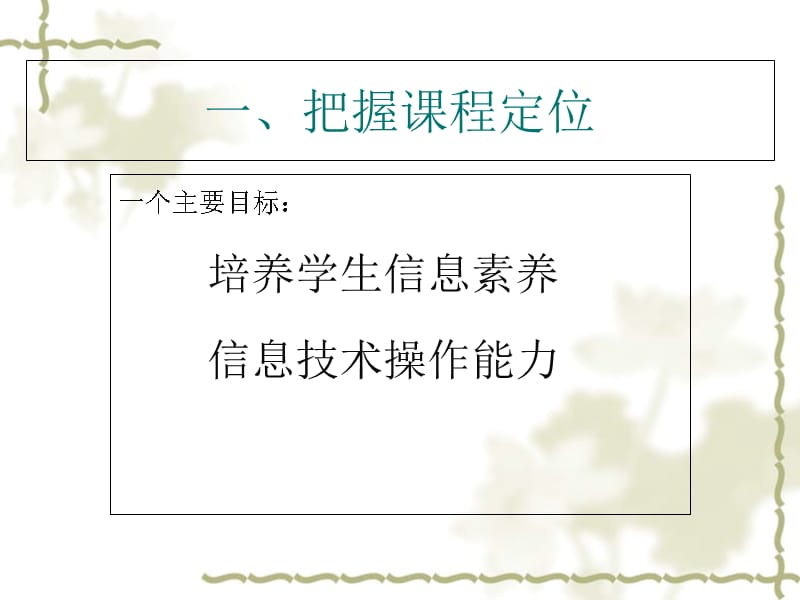 一、把握课程定位

一个主要目标：

培养学生信息素养

信息技术操作能力